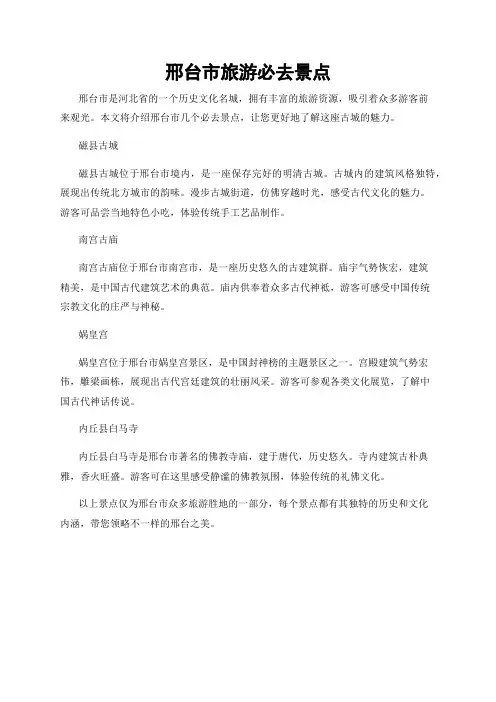 邢台市旅游必去景点

邢台市是河北省的一个历史文化名城，拥有丰富的旅游资源，吸引着众多游客前来观光。本文将介绍邢台市几个必去景点，让您更好地了解这座古城的魅力。

磁县古城

磁县古城位于邢台市境内，是一座保存完好的明清古城。古城内的建筑风格独特，展现出传统北方城市的韵味。漫步古城街道，仿佛穿越时光，感受古代文化的魅力。游客可品尝当地特色小吃，体验传统手工艺品制作。

南宫古庙

南宫古庙位于邢台市南宫市，是一座历史悠久的古建筑群。庙宇气势恢宏，建筑精美，是中国古代建筑艺术的典范。庙内供奉着众多古代神祇，游客可感受中国传统宗教文化的庄严与神秘。

娲皇宫

娲皇宫位于邢台市娲皇宫景区，是中国封神榜的主题景区之一。宫殿建筑气势宏伟，雕梁画栋，展现出古代宫廷建筑的壮丽风采。游客可参观各类文化展览，了解中国古代神话传说。

内丘县白马寺

内丘县白马寺是邢台市著名的佛教寺庙，建于唐代，历史悠久。寺内建筑古朴典雅，香火旺盛。游客可在这里感受静谧的佛教氛围，体验传统的礼佛文化。

以上景点仅为邢台市众多旅游胜地的一部分，每个景点都有其独特的历史和文化内涵，带您领略不一样的邢台之美。